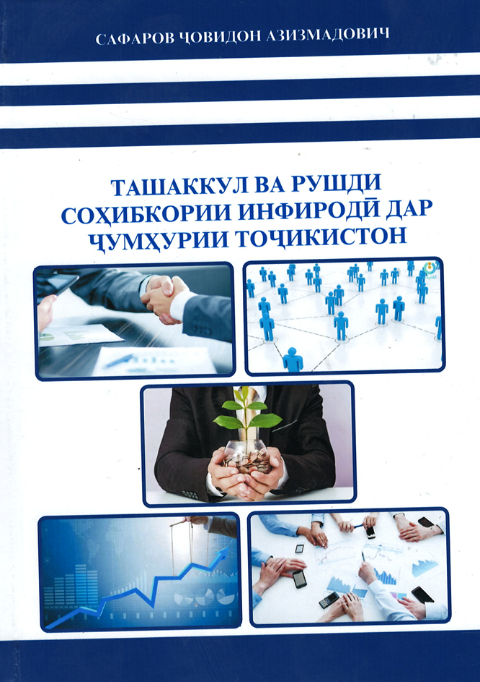 САФАРОВ ҶОВИДОН АЗИЗМАДОВИЧ

ТАШАККУЛ ВА РУШДИ СОҲИБКОРИИ ИНФИРОДӢ ДАР ҶУМҲУРИИ ТОҶИКИСТОН